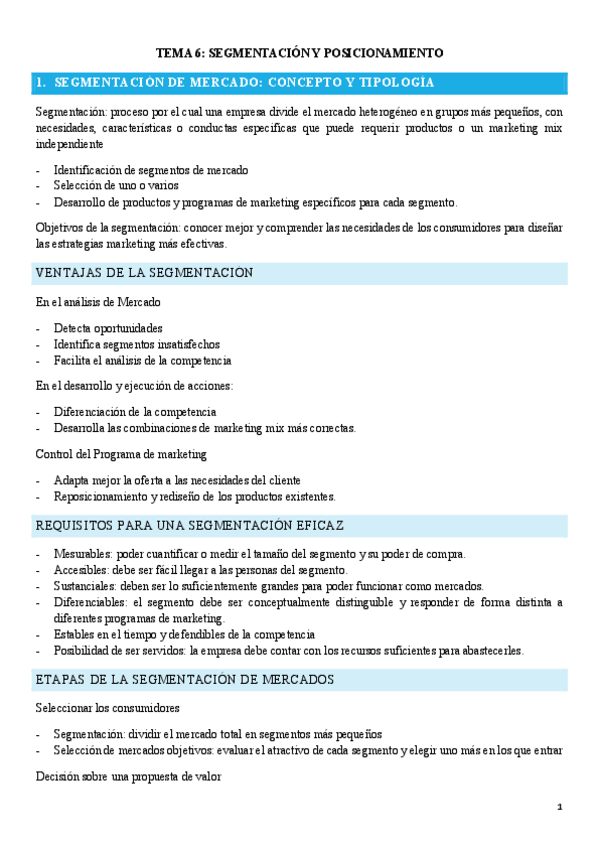 TEMA 6: SEGMENTACIÓN Y POSICIONAMIENTO

1. SEGMENTACIÓN DE MERCADO: CONCEPTO Y TIPOLOGÍA

Segmentación: proceso por el cual una empresa divide el mercado heterogéneo en grupos más pequeños, con necesidades, características o conductas específicas que puede requerir productos o un marketing mix independiente

- Identificación de segmentos de mercado
- Selección de uno o varios
- Desarrollo de productos y programas de marketing específicos para cada segmento.

Objetivos de la segmentación: conocer mejor y comprender las necesidades de los consumidores para diseñar las estrategias marketing más efectivas.

VENTAJAS DE LA SEGMENTACIÓN

En el análisis de Mercado

- Detecta oportunidades
- Identifica segmentos insatisfechos
- Facilita el análisis de la competencia

En el desarrollo y ejecución de acciones:

- Diferenciación de la competencia
- Desarrolla las combinaciones de marketing mix más correctas.

Control del Programa de marketing

- Adapta mejor la oferta a las necesidades del cliente
- Reposicionamiento y rediseño de los productos existentes.

REQUISITOS PARA UNA SEGMENTACIÓN EFICAZ

- Mesurables: poder cuantificar o medir el tamaño del segmento y su poder de compra.
- Accesibles: debe ser fácil llegar a las personas del segmento.
- Sustanciales: deben ser lo suficientemente grandes para poder funcionar como mercados.
- Diferenciables: el segmento debe ser conceptualmente distinguible y responder de forma distinta a diferentes programas de marketing.
- Estables en el tiempo y defendibles de la competencia
- Posibilidad de ser servidos: la empresa debe contar con los recursos suficientes para abastecerles.

ETAPAS DE LA SEGMENTACIÓN DE MERCADOS

Seleccionar los consumidores

- Segmentación: dividir el mercado total en segmentos más pequeños
- Selección de mercados objetivos: evaluar el atractivo de cada segmento y elegir uno más en los que entrar

Decisión sobre una propuesta de valor

1